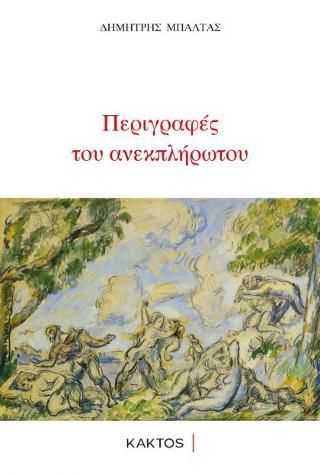 ΔΗΜΗΤΡΗΣ ΜΠΑΛΤΑΣ

Περιγραφές
του ανεκπλήρωτου

ΚΑΚΤΟΣ